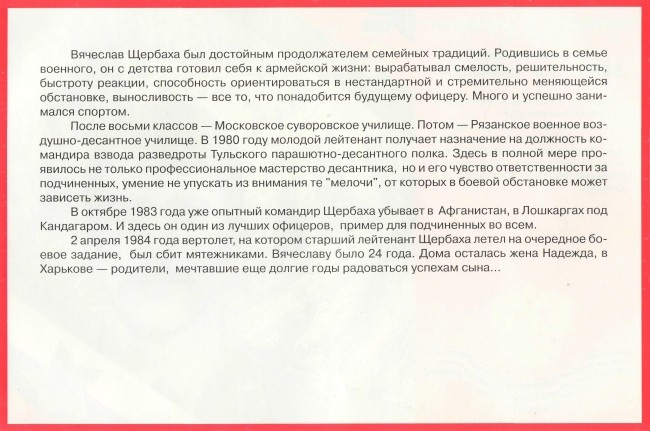 Вячеслав Щербаха был достойным продолжателем семейных традиций. Родившись в семье военного, он с детства готовил себя к армейской жизни: вырабатывал смелость, решительность, быстроту реакции, способность ориентироваться в нестандартной и стремительно меняющейся обстановке, выносливость — все то, что понадобится будущему офицеру. Много и успешно занимался спортом.

После восьми классов — Московское суворовское училище. Потом — Рязанское военное воздушно-десантное училище. В 1980 году молодой лейтенант получает назначение на должность командира взвода разведроты Тульского парашютно-десантного полка. Здесь в полной мере проявилось не только профессиональное мастерство десантника, но и его чувство ответственности за подчиненных, умение не упускать из внимания те "мелочи", от которых в боевой обстановке может зависеть жизнь.

В октябре 1983 года уже опытный командир Щербаха убывает в Афганистан, в Лошкаргах под Кандагаром. И здесь он один из лучших офицеров, пример для подчиненных во всем.

2 апреля 1984 года вертолет, на котором старший лейтенант Щербаха летел на очередное боевое задание, был сбит мятежниками. Вячеславу было 24 года. Дома осталась жена Надежда, в Харькове — родители, мечтавшие еще долгие годы радоваться успехам сына...